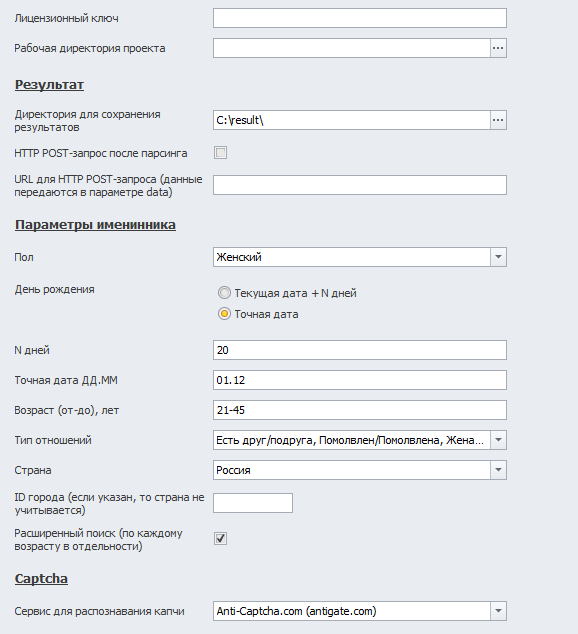 Лицензионный ключ

Рабочая директория проекта ...

Результат

Директория для сохранения результатов C:\result\ ...

HTTP POST-запрос после парсинга

URL для HTTP POST-запроса (данные передаются в параметре data)

Параметры именинника

Пол Женский

День рождения Текущая дата + N дней Точная дата

N дней 20

Точная дата ДД.ММ 01.12

Возраст (от-до), лет 21-45

Тип отношений Есть друг/подруга, Помолвлен/Помолвлена, Жена...

Страна Россия

ID города (если указан, то страна не учитывается)

Расширенный поиск (по каждому возрасту в отдельности)

Captcha

Сервис для распознавания капчи Anti-Captcha.com (antigate.com)